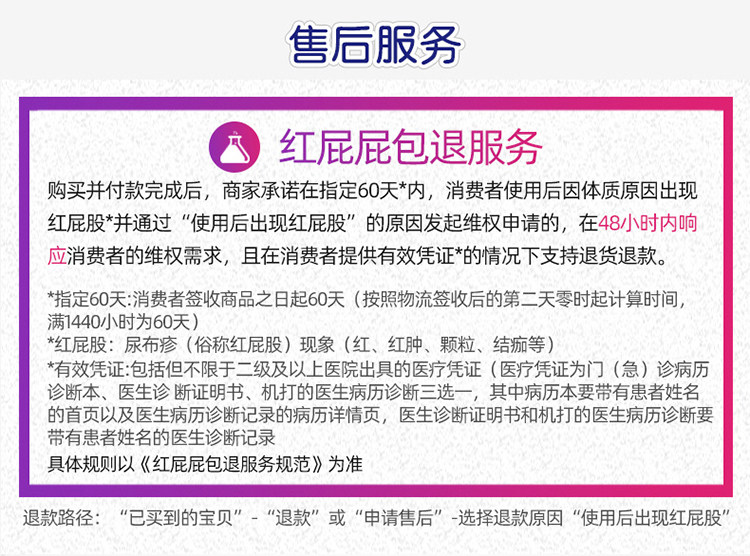 售后服务

红屁屁包退服务

购买并付款完成后，商家承诺在指定60天*内，消费者使用后因体质原因出现红屁股*并通过“使用后出现红屁股”的原因发起维权申请的，在48小时内响应消费者的维权需求，且在消费者提供有效凭证*的情况下支持退货退款。

*指定60天:消费者签收商品之日起60天（按照物流签收后的第二天零时起计算时间，满1440小时为60天）
*红屁股：尿布疹（俗称红屁股）现象（红、红肿、颗粒、结痂等）
*有效凭证:包括但不限于二级及以上医院出具的医疗凭证（医疗凭证为门（急）诊病历诊断本、医生诊 断证明书、机打的医生病历诊断三选一，其中病历本要带有患者姓名的首页以及医生病历诊断记录的病历详情页，医生诊断证明书和机打的医生病历诊断要带有患者姓名的医生诊断记录
具体规则以《红屁屁包退服务规范》为准

退款路径：“已买到的宝贝”-“退款”或“申请售后”-选择退款原因“使用后出现红屁股”